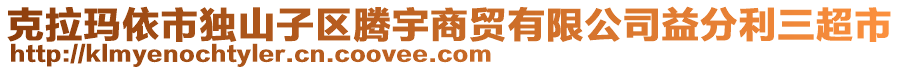 克拉玛依市独山子区腾宇商贸有限公司益分利三超市
http://klmyenochtyler.cn.coovee.com